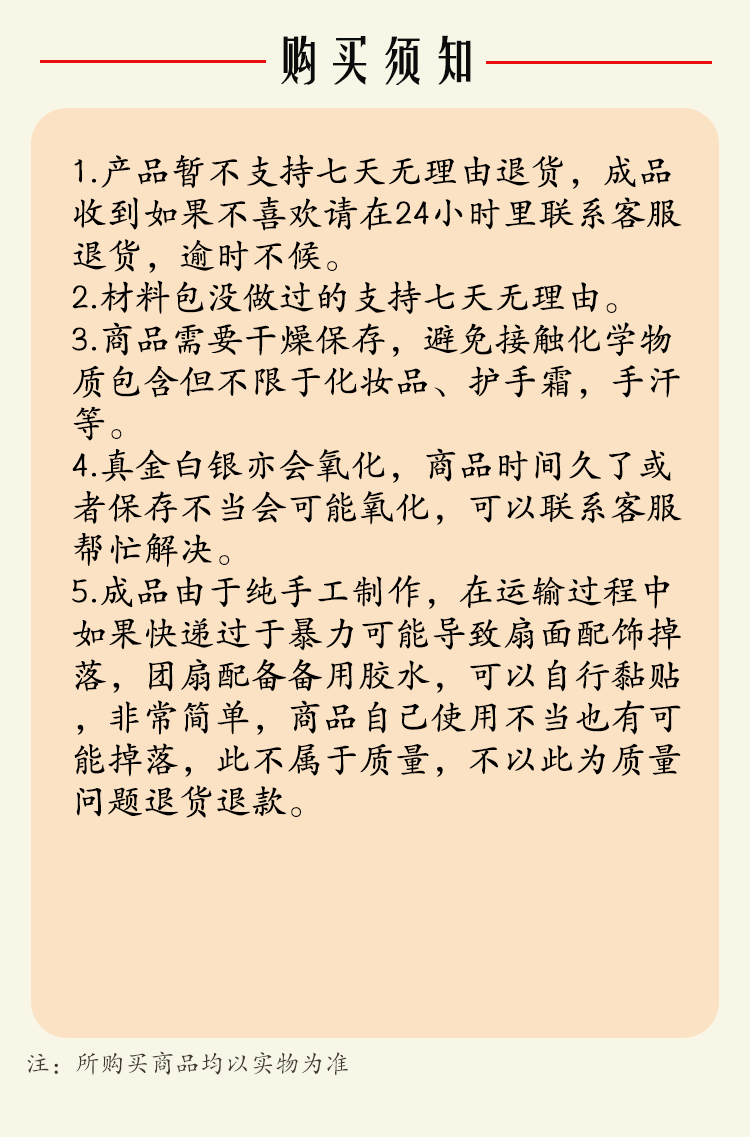 购买须知

1.产品暂不支持七天无理由退货，成品收到如果不喜欢请在24小时里联系客服退货，逾时不候。
2.材料包没做过的支持七天无理由。
3.商品需要干燥保存，避免接触化学物质包含但不限于化妆品、护手霜，手汗等。
4.真金白银亦会氧化，商品时间久了或者保存不当会可能氧化，可以联系客服帮忙解决。
5.成品由于纯手工制作，在运输过程中如果快递过于暴力可能导致扇面配饰掉落，团扇配备备用胶水，可以自行黏贴，非常简单，商品自己使用不当也有可能掉落，此不属于质量，不以此为质量问题退货退款。

注：所购买商品均以实物为准